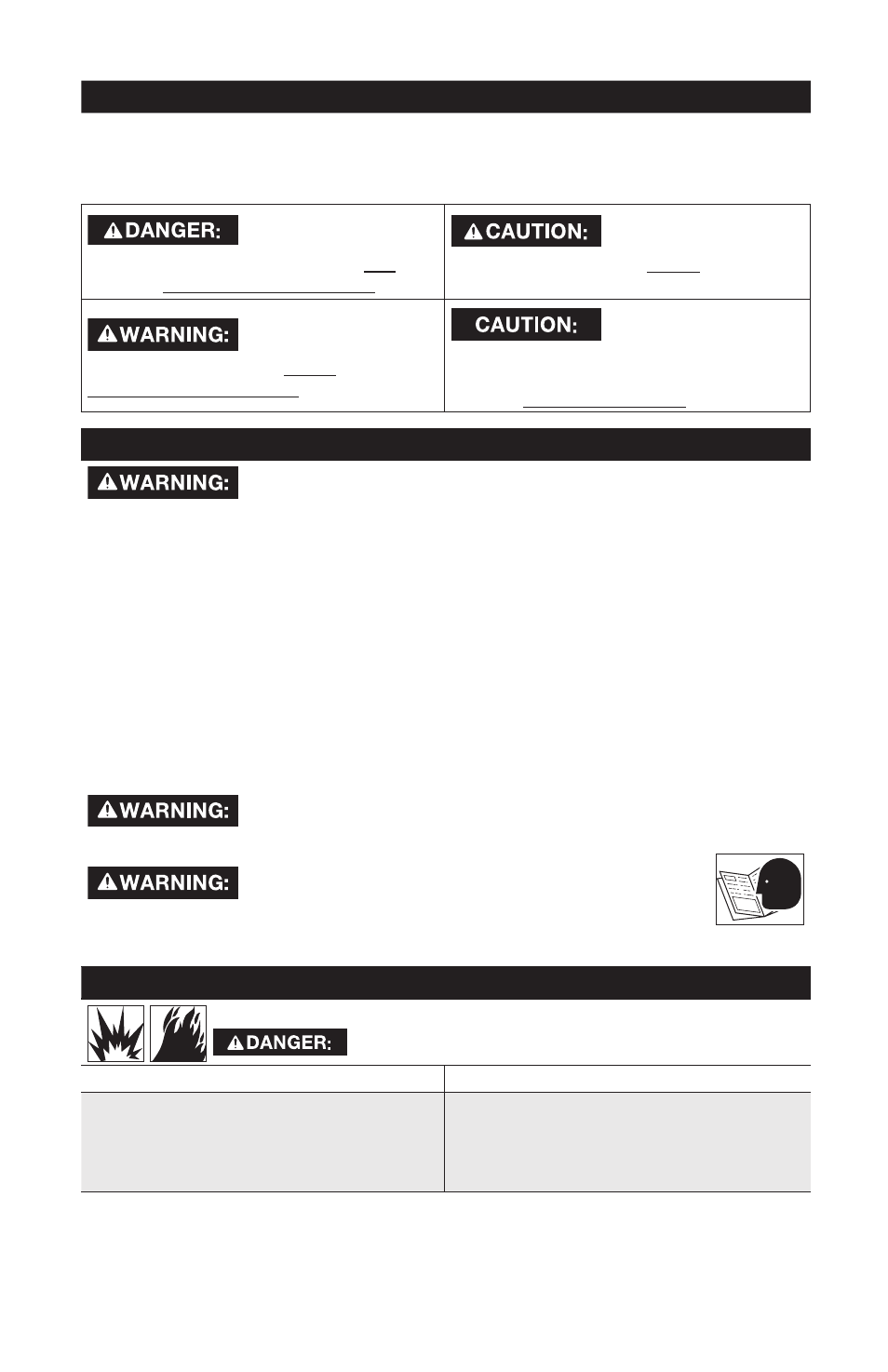 DANGER:

CAUTION:

WARNING:

CAUTION:

WARNING:

WARNING:

WARNING:

DANGER: